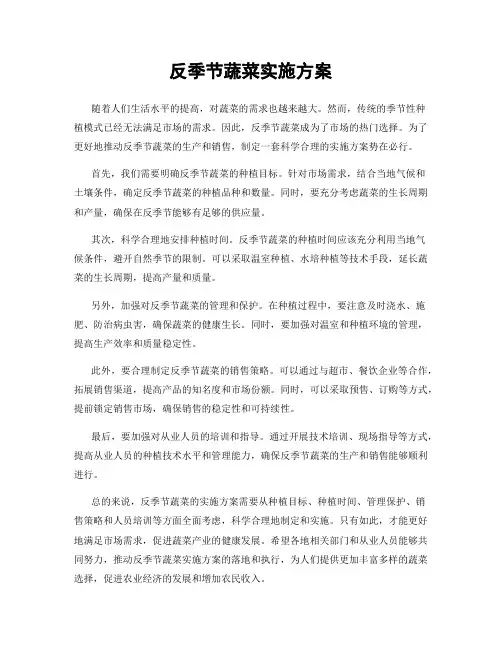 反季节蔬菜实施方案

随着人们生活水平的提高，对蔬菜的需求也越来越大。然而，传统的季节性种植模式已经无法满足市场的需求。因此，反季节蔬菜成为了市场的热门选择。为了更好地推动反季节蔬菜的生产和销售，制定一套科学合理的实施方案势在必行。

首先，我们需要明确反季节蔬菜的种植目标。针对市场需求，结合当地气候和土壤条件，确定反季节蔬菜的种植品种和数量。同时，要充分考虑蔬菜的生长周期和产量，确保在反季节能够有足够的供应量。

其次，科学合理地安排种植时间。反季节蔬菜的种植时间应该充分利用当地气候条件，避开自然季节的限制。可以采取温室种植、水培种植等技术手段，延长蔬菜的生长周期，提高产量和质量。

另外，加强对反季节蔬菜的管理和保护。在种植过程中，要注意及时浇水、施肥、防治病虫害，确保蔬菜的健康生长。同时，要加强对温室和种植环境的管理，提高生产效率和质量稳定性。

此外，要合理制定反季节蔬菜的销售策略。可以通过与超市、餐饮企业等合作，拓展销售渠道，提高产品的知名度和市场份额。同时，可以采取预售、订购等方式，提前锁定销售市场，确保销售的稳定性和可持续性。

最后，要加强对从业人员的培训和指导。通过开展技术培训、现场指导等方式，提高从业人员的种植技术水平和管理能力，确保反季节蔬菜的生产和销售能够顺利进行。

总的来说，反季节蔬菜的实施方案需要从种植目标、种植时间、管理保护、销售策略和人员培训等方面全面考虑，科学合理地制定和实施。只有如此，才能更好地满足市场需求，促进蔬菜产业的健康发展。希望各地相关部门和从业人员能够共同努力，推动反季节蔬菜实施方案的落地和执行，为人们提供更加丰富多样的蔬菜选择，促进农业经济的发展和增加农民收入。